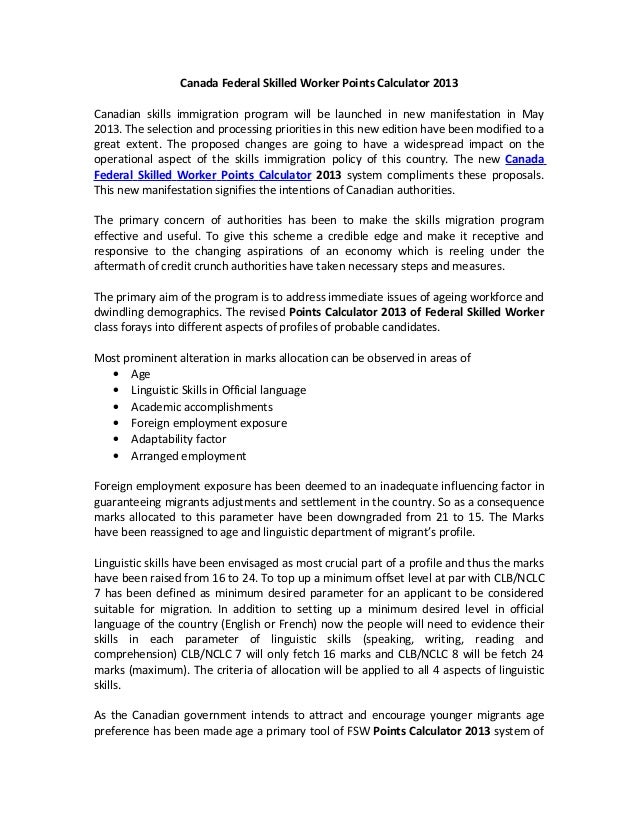 Canada Federal Skilled Worker Points Calculator 2013

Canadian skills immigration program will be launched in new manifestation in May 2013. The selection and processing priorities in this new edition have been modified to a great extent. The proposed changes are going to have a widespread impact on the operational aspect of the skills immigration policy of this country. The new Canada Federal Skilled Worker Points Calculator 2013 system compliments these proposals. This new manifestation signifies the intentions of Canadian authorities.

The primary concern of authorities has been to make the skills migration program effective and useful. To give this scheme a credible edge and make it receptive and responsive to the changing aspirations of an economy which is reeling under the aftermath of credit crunch authorities have taken necessary steps and measures.

The primary aim of the program is to address immediate issues of ageing workforce and dwindling demographics. The revised Points Calculator 2013 of Federal Skilled Worker class forays into different aspects of profiles of probable candidates.

Most prominent alteration in marks allocation can be observed in areas of
• Age
• Linguistic Skills in Official language
• Academic accomplishments
• Foreign employment exposure
• Adaptability factor
• Arranged employment

Foreign employment exposure has been deemed to an inadequate influencing factor in guaranteeing migrants adjustments and settlement in the country. So as a consequence marks allocated to this parameter have been downgraded from 21 to 15. The Marks have been reassigned to age and linguistic department of migrant's profile.

Linguistic skills have been envisaged as most crucial part of a profile and thus the marks have been raised from 16 to 24. To top up a minimum offset level at par with CLB/NCLC 7 has been defined as minimum desired parameter for an applicant to be considered suitable for migration. In addition to setting up a minimum desired level in official language of the country (English or French) now the people will need to evidence their skills in each parameter of linguistic skills (speaking, writing, reading and comprehension) CLB/NCLC 7 will only fetch 16 marks and CLB/NCLC 8 will be fetch 24 marks (maximum). The criteria of allocation will be applied to all 4 aspects of linguistic skills.

As the Canadian government intends to attract and encourage younger migrants age preference has been made age a primary tool of FSW Points Calculator 2013 system of